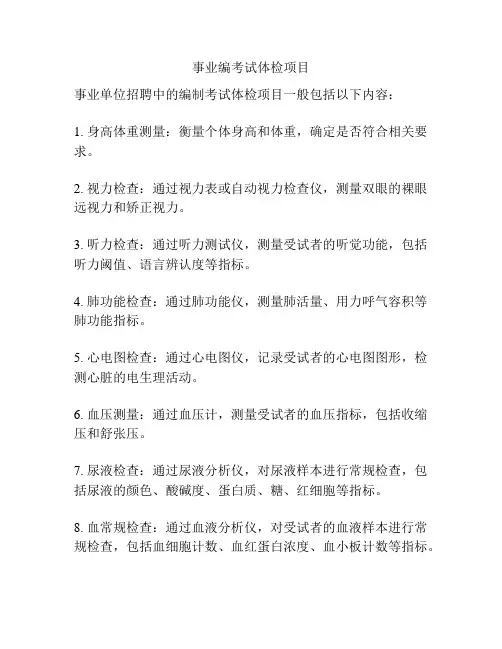 事业编考试体检项目

事业单位招聘中的编制考试体检项目一般包括以下内容：

1. 身高体重测量：衡量个体身高和体重，确定是否符合相关要求。

2. 视力检查：通过视力表或自动视力检查仪，测量双眼的裸眼远视力和矫正视力。

3. 听力检查：通过听力测试仪，测量受试者的听觉功能，包括听力阈值、语言辨认度等指标。

4. 肺功能检查：通过肺功能仪，测量肺活量、用力呼气容积等肺功能指标。

5. 心电图检查：通过心电图仪，记录受试者的心电图图形，检测心脏的电生理活动。

6. 血压测量：通过血压计，测量受试者的血压指标，包括收缩压和舒张压。

7. 尿液检查：通过尿液分析仪，对尿液样本进行常规检查，包括尿液的颜色、酸碱度、蛋白质、糖、红细胞等指标。

8. 血常规检查：通过血液分析仪，对受试者的血液样本进行常规检查，包括血细胞计数、血红蛋白浓度、血小板计数等指标。